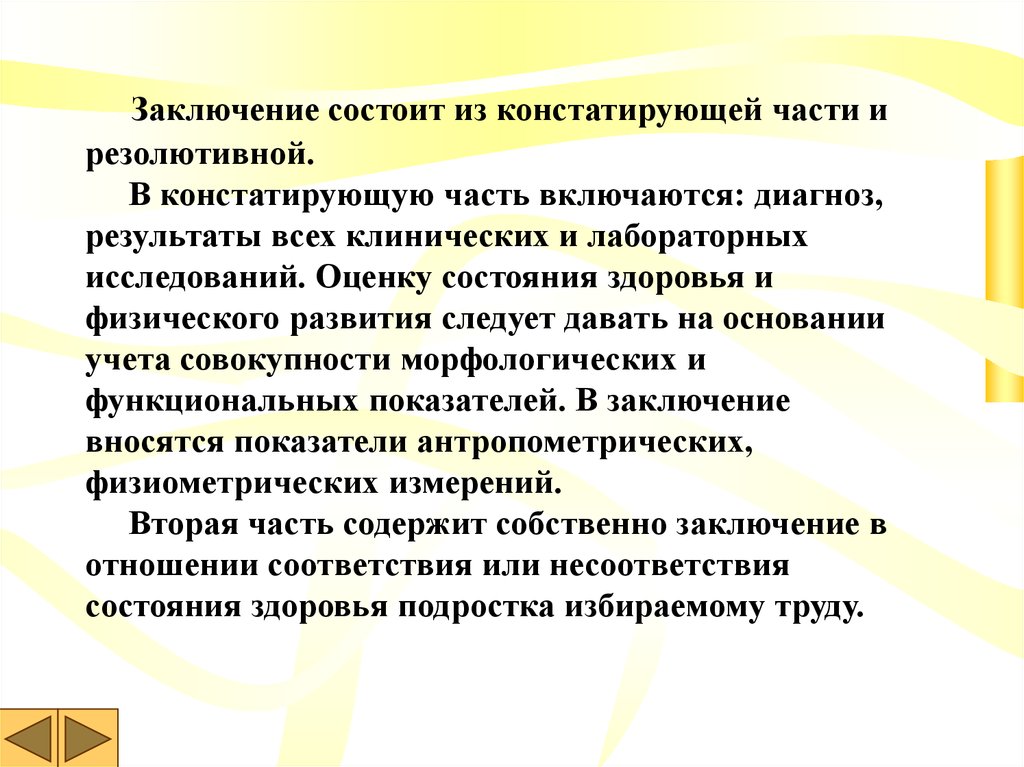 Заключение состоит из констатирующей части и резолютивной.

В констатирующую часть включаются: диагноз, результаты всех клинических и лабораторных исследований. Оценку состояния здоровья и физического развития следует давать на основании учета совокупности морфологических и функциональных показателей. В заключение вносятся показатели антропометрических, физиометрических измерений.

Вторая часть содержит собственно заключение в отношении соответствия или несоответствия состояния здоровья подростка избираемому труду.